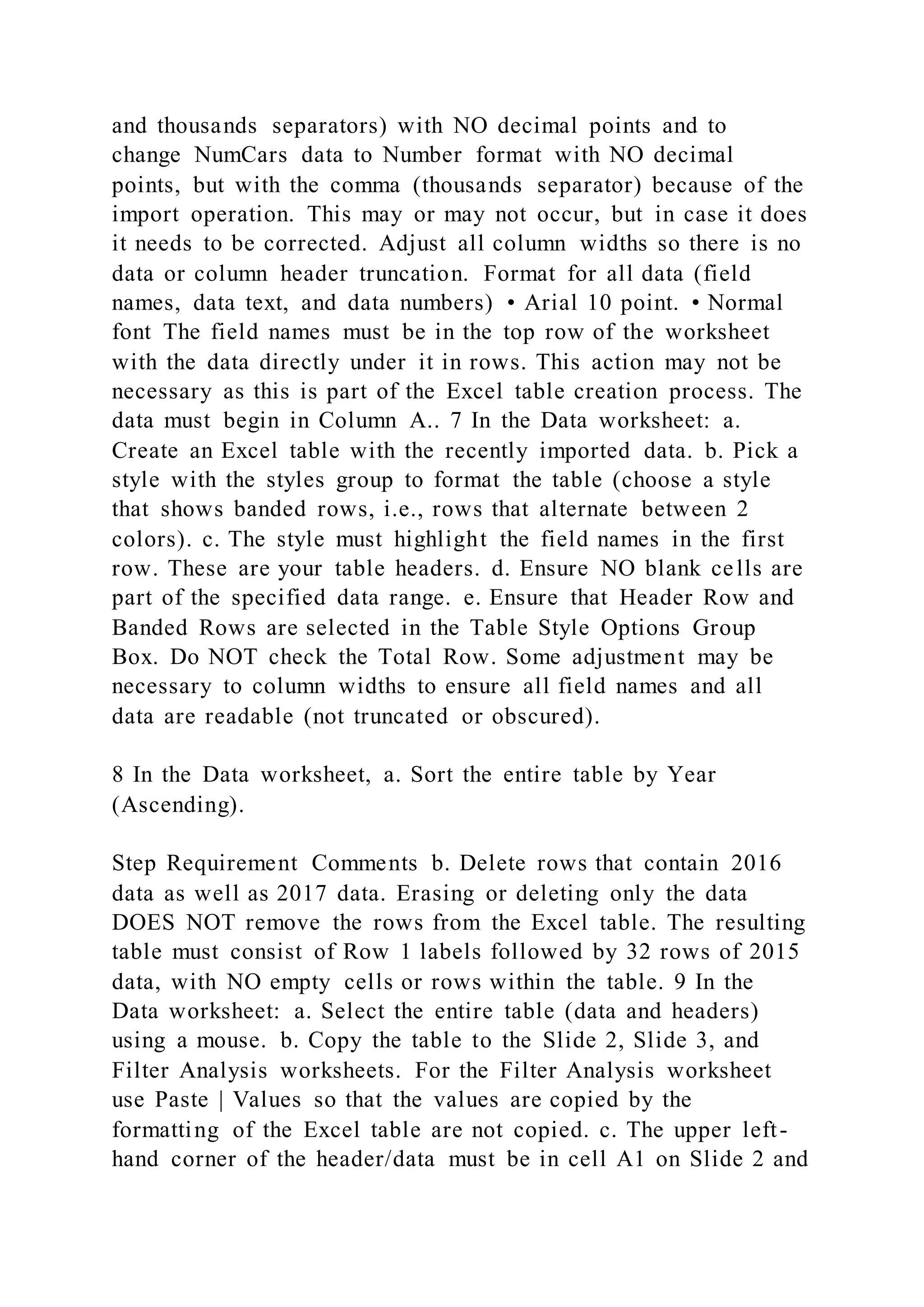 and thousands separators) with NO decimal points and to change NumCars data to Number format with NO decimal points, but with the comma (thousands separator) because of the import operation. This may or may not occur, but in case it does it needs to be corrected. Adjust all column widths so there is no data or column header truncation. Format for all data (field names, data text, and data numbers) • Arial 10 point. • Normal font The field names must be in the top row of the worksheet with the data directly under it in rows. This action may not be necessary as this is part of the Excel table creation process. The data must begin in Column A.. 7 In the Data worksheet: a. Create an Excel table with the recently imported data. b. Pick a style with the styles group to format the table (choose a style that shows banded rows, i.e., rows that alternate between 2 colors). c. The style must highlight the field names in the first row. These are your table headers. d. Ensure NO blank cells are part of the specified data range. e. Ensure that Header Row and Banded Rows are selected in the Table Style Options Group Box. Do NOT check the Total Row. Some adjustment may be necessary to column widths to ensure all field names and all data are readable (not truncated or obscured).

8 In the Data worksheet, a. Sort the entire table by Year (Ascending).

Step Requirement Comments b. Delete rows that contain 2016 data as well as 2017 data. Erasing or deleting only the data DOES NOT remove the rows from the Excel table. The resulting table must consist of Row 1 labels followed by 32 rows of 2015 data, with NO empty cells or rows within the table. 9 In the Data worksheet: a. Select the entire table (data and headers) using a mouse. b. Copy the table to the Slide 2, Slide 3, and Filter Analysis worksheets. For the Filter Analysis worksheet use Paste | Values so that the values are copied by the formatting of the Excel table are not copied. c. The upper left-hand corner of the header/data must be in cell A1 on Slide 2 and